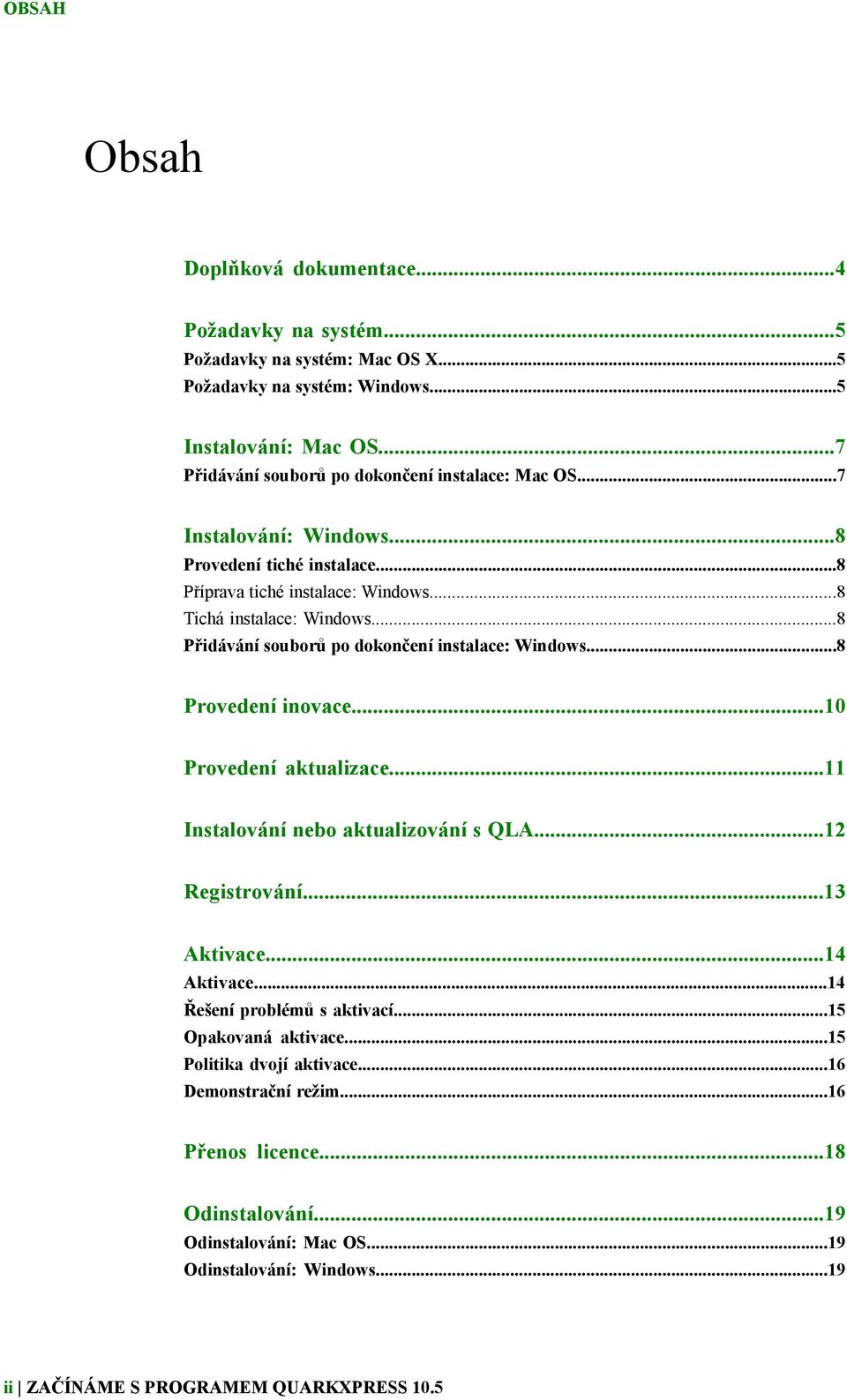 OBSAH

Obsah

Doplňková dokumentace...4

Požadavky na systém...5
Požadavky na systém: Mac OS X...5
Požadavky na systém: Windows...5

Instalování: Mac OS...7
Přidávání souborů po dokončení instalace: Mac OS...7

Instalování: Windows...8
Provedení tiché instalace...8
Příprava tiché instalace: Windows...8
Tichá instalace: Windows...8
Přidávání souborů po dokončení instalace: Windows...8

Provedení inovace...10

Provedení aktualizace...11

Instalování nebo aktualizování s QLA...12

Registrování...13

Aktivace...14
Aktivace...14
Řešení problémů s aktivací...15
Opakovaná aktivace...15
Politika dvojí aktivace...16
Demonstrační režim...16

Přenos licence...18

Odinstalování...19
Odinstalování: Mac OS...19
Odinstalování: Windows...19

ii | ZAČÍNÁME S PROGRAMEM QUARKXPRESS 10.5